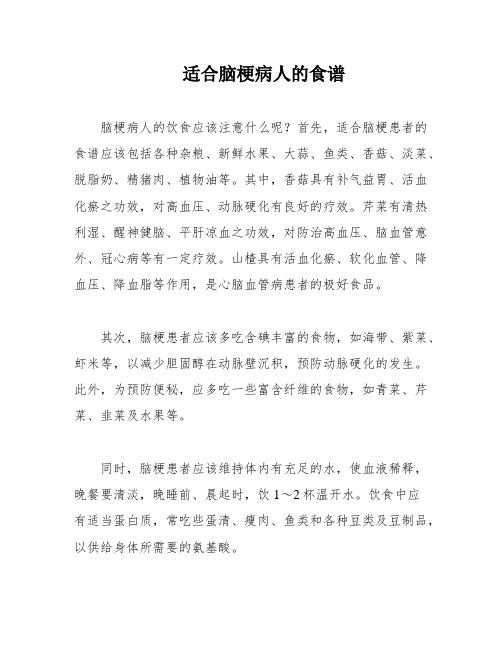 适合脑梗病人的食谱

脑梗病人的饮食应该注意什么呢？首先，适合脑梗患者的食谱应该包括各种杂粮、新鲜水果、大蒜、鱼类、香菇、淡菜、脱脂奶、精猪肉、植物油等。其中，香菇具有补气益胃、活血化瘀之功效，对高血压、动脉硬化有良好的疗效。芹菜有清热利湿、醒神健脑、平肝凉血之功效，对防治高血压、脑血管意外、冠心病等有一定疗效。山楂具有活血化瘀、软化血管、降血压、降血脂等作用，是心脑血管病患者的极好食品。

其次，脑梗患者应该多吃含碘丰富的食物，如海带、紫菜、虾米等，以减少胆固醇在动脉壁沉积，预防动脉硬化的发生。此外，为预防便秘，应多吃一些富含纤维的食物，如青菜、芹菜、韭菜及水果等。

同时，脑梗患者应该维持体内有充足的水，使血液稀释，晚餐要清淡，晚睡前、晨起时，饮 1～2 杯温开水。饮食中应有适当蛋白质，常吃些蛋清、瘦肉、鱼类和各种豆类及豆制品，以供给身体所需要的氨基酸。